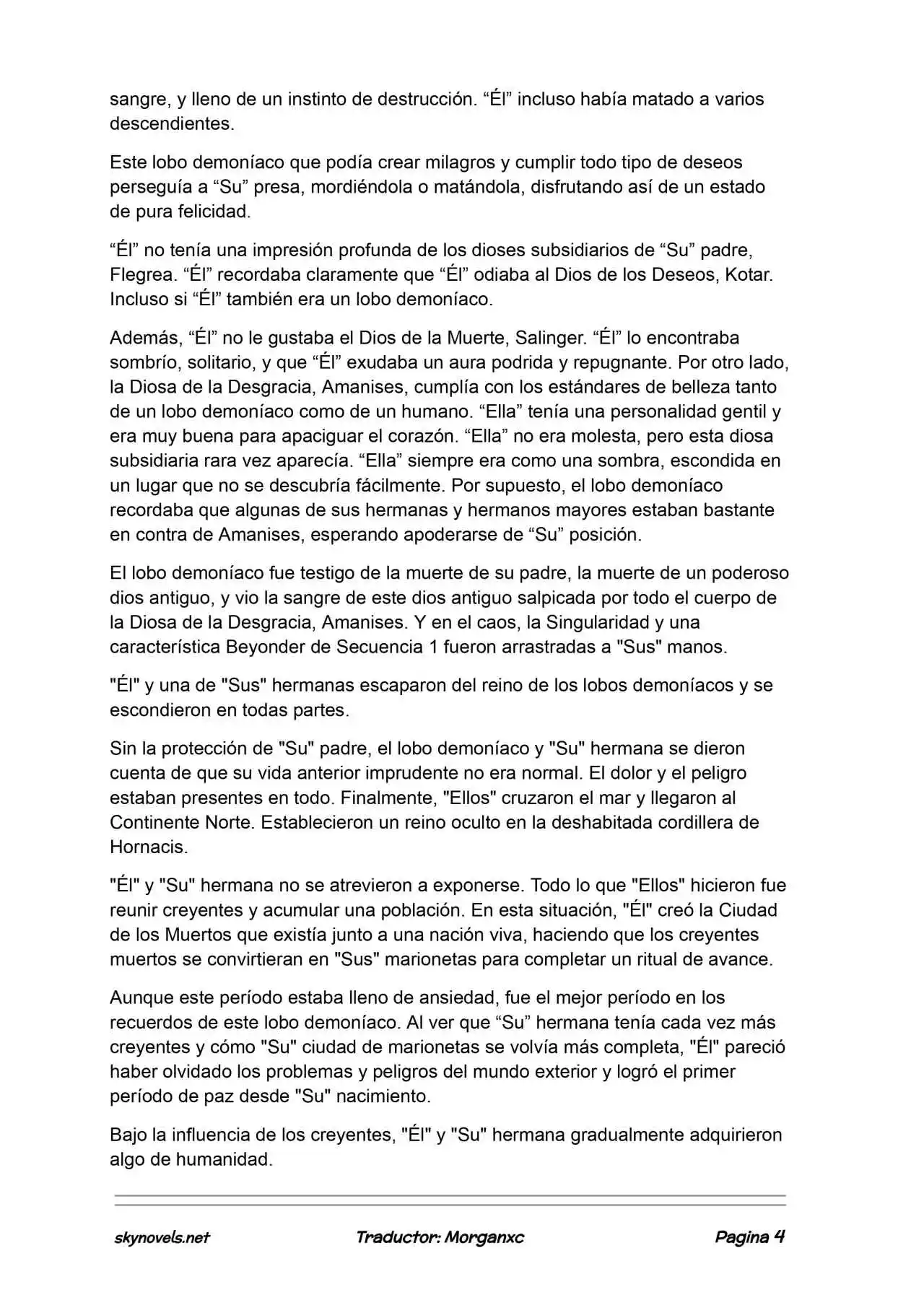 sangre, y lleno de un instinto de destrucción. "Él" incluso había matado a varios descendientes.

Este lobo demoníaco que podía crear milagros y cumplir todo tipo de deseos perseguía a "Su" presa, mordiéndola o matándola, disfrutando así de un estado de pura felicidad.

"Él" no tenía una impresión profunda de los dioses subsidiarios de "Su" padre, Flegrea. "Él" recordaba claramente que "Él" odiaba al Dios de los Deseos, Kotar. Incluso si "Él" también era un lobo demoníaco.

Además, "Él" no le gustaba el Dios de la Muerte, Salinger. "Él" lo encontraba sombrío, solitario, y que "Él" exudaba un aura podrida y repugnante. Por otro lado, la Diosa de la Desgracia, Amanises, cumplía con los estándares de belleza tanto de un lobo demoníaco como de un humano. "Ella" tenía una personalidad gentil y era muy buena para apaciguar el corazón. "Ella" no era molesta, pero esta diosa subsidiaria rara vez aparecía. "Ella" siempre era como una sombra, escondida en un lugar que no se descubría fácilmente. Por supuesto, el lobo demoníaco recordaba que algunas de sus hermanas y hermanos mayores estaban bastante en contra de Amanises, esperando apoderarse de "Su" posición.

El lobo demoníaco fue testigo de la muerte de su padre, la muerte de un poderoso dios antiguo, y vio la sangre de este dios antiguo salpicada por todo el cuerpo de la Diosa de la Desgracia, Amanises. Y en el caos, la Singularidad y una característica Beyonder de Secuencia 1 fueron arrastradas a "Sus" manos.

"Él" y una de "Sus" hermanas escaparon del reino de los lobos demoníacos y se escondieron en todas partes.

Sin la protección de "Su" padre, el lobo demoníaco y "Su" hermana se dieron cuenta de que su vida anterior imprudente no era normal. El dolor y el peligro estaban presentes en todo. Finalmente, "Ellos" cruzaron el mar y llegaron al Continente Norte. Establecieron un reino oculto en la deshabitada cordillera de Hornacis.

"Él" y "Su" hermana no se atrevieron a exponerse. Todo lo que "Ellos" hicieron fue reunir creyentes y acumular una población. En esta situación, "Él" creó la Ciudad de los Muertos que existía junto a una nación viva, haciendo que los creyentes muertos se convirtieran en "Sus" marionetas para completar un ritual de avance.

Aunque este período estaba lleno de ansiedad, fue el mejor período en los recuerdos de este lobo demoníaco. Al ver que "Su" hermana tenía cada vez más creyentes y cómo "Su" ciudad de marionetas se volvía más completa, "Él" pareció haber olvidado los problemas y peligros del mundo exterior y logró el primer período de paz desde "Su" nacimiento.

Bajo la influencia de los creyentes, "Él" y "Su" hermana gradualmente adquirieron algo de humanidad.

skynovels.net Traductor: Morganxc Pagina 4